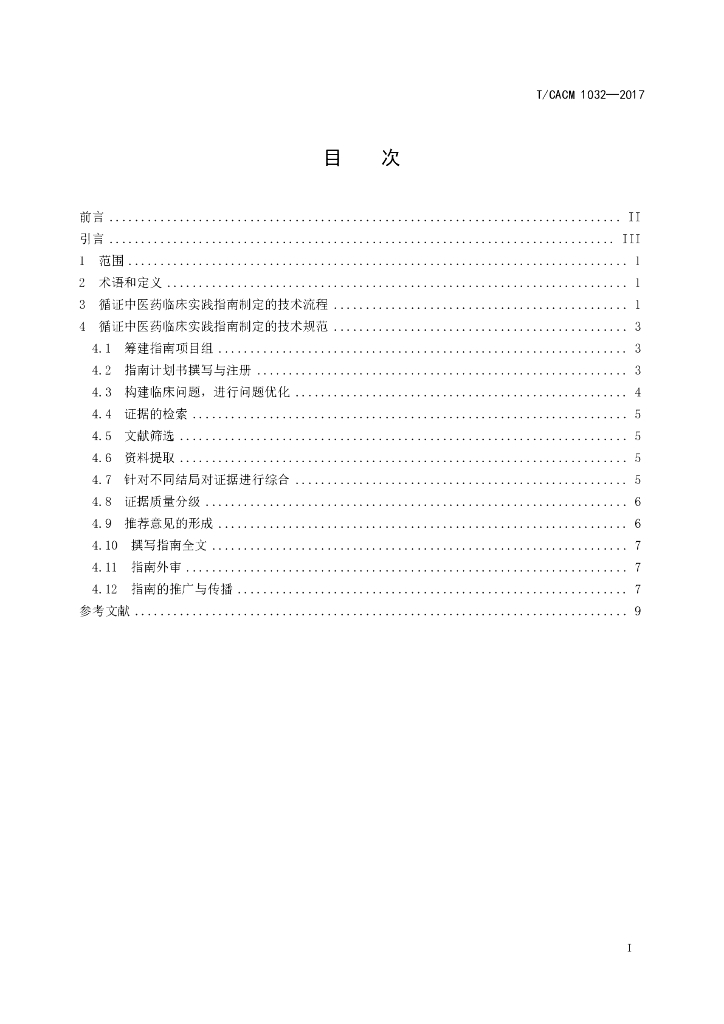 T/CACM 1032—2017

目　次

前言 .......... II
引言 .......... III
1　范围 .......... 1
2　术语和定义 .......... 1
3　循证中医药临床实践指南制定的技术流程 .......... 1
4　循证中医药临床实践指南制定的技术规范 .......... 3
4.1　筹建指南项目组 .......... 3
4.2　指南计划书撰写与注册 .......... 3
4.3　构建临床问题，进行问题优化 .......... 4
4.4　证据的检索 .......... 5
4.5　文献筛选 .......... 5
4.6　资料提取 .......... 5
4.7　针对不同结局对证据进行综合 .......... 5
4.8　证据质量分级 .......... 6
4.9　推荐意见的形成 .......... 6
4.10　撰写指南全文 .......... 7
4.11　指南外审 .......... 7
4.12　指南的推广与传播 .......... 7
参考文献 .......... 9

I